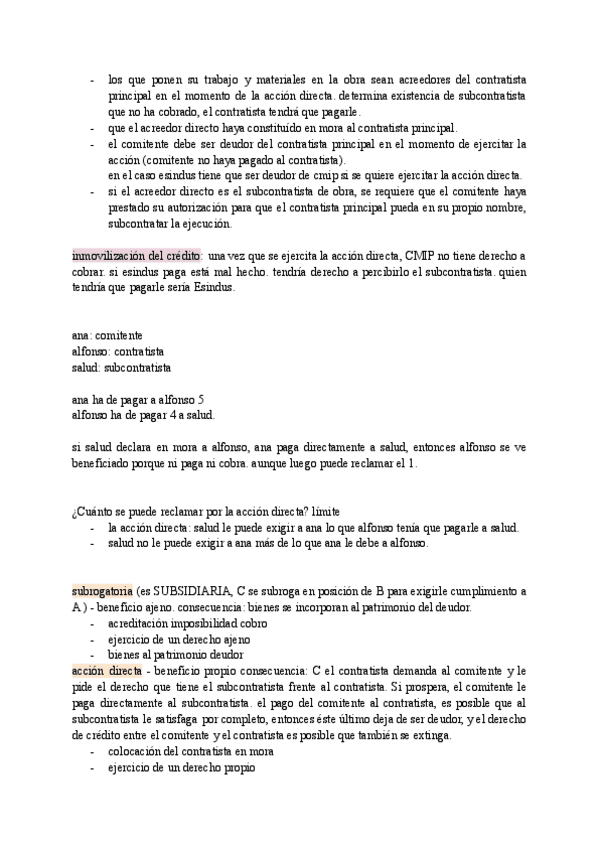 - los que ponen su trabajo y materiales en la obra sean acreedores del contratista principal en el momento de la acción directa. determina existencia de subcontratista que no ha cobrado, el contratista tendrá que pagarle.
- que el acreedor directo haya constituido en mora al contratista principal.
- el comitente debe ser deudor del contratista principal en el momento de ejercitar la acción (comitente no haya pagado al contratista).
en el caso esindus tiene que ser deudor de cmip si se quiere ejercitar la acción directa.
- si el acreedor directo es el subcontratista de obra, se requiere que el comitente haya prestado su autorización para que el contratista principal pueda en su propio nombre, subcontratar la ejecución.

inmovilización del crédito: una vez que se ejercita la acción directa, CMIP no tiene derecho a cobrar. si esindus paga está mal hecho. tendría derecho a percibirlo el subcontratista. quien tendría que pagarle sería Esindus.

ana: comitente
alfonso: contratista
salud: subcontratista

ana ha de pagar a alfonso 5
alfonso ha de pagar 4 a salud.

si salud declara en mora a alfonso, ana paga directamente a salud, entonces alfonso se ve beneficiado porque ni paga ni cobra. aunque luego puede reclamar el 1.

¿Cuánto se puede reclamar por la acción directa? límite
- la acción directa: salud le puede exigir a ana lo que alfonso tenía que pagarle a salud.
- salud no le puede exigir a ana más de lo que ana le debe a alfonso.

subrogatoria (es SUBSIDIARIA, C se subroga en posición de B para exigirle cumplimiento a A ) - beneficio ajeno. consecuencia: bienes se incorporan al patrimonio del deudor.
- acreditación imposibilidad cobro
- ejercicio de un derecho ajeno
- bienes al patrimonio deudor
acción directa - beneficio propio consecuencia: C el contratista demanda al comitente y le pide el derecho que tiene el subcontratista frente al contratista. Si prospera, el comitente le paga directamente al subcontratista. el pago del comitente al contratista, es posible que al subcontratista le satisfaga por completo, entonces éste último deja de ser deudor, y el derecho de crédito entre el comitente y el contratista es posible que también se extinga.
- colocación del contratista en mora
- ejercicio de un derecho propio